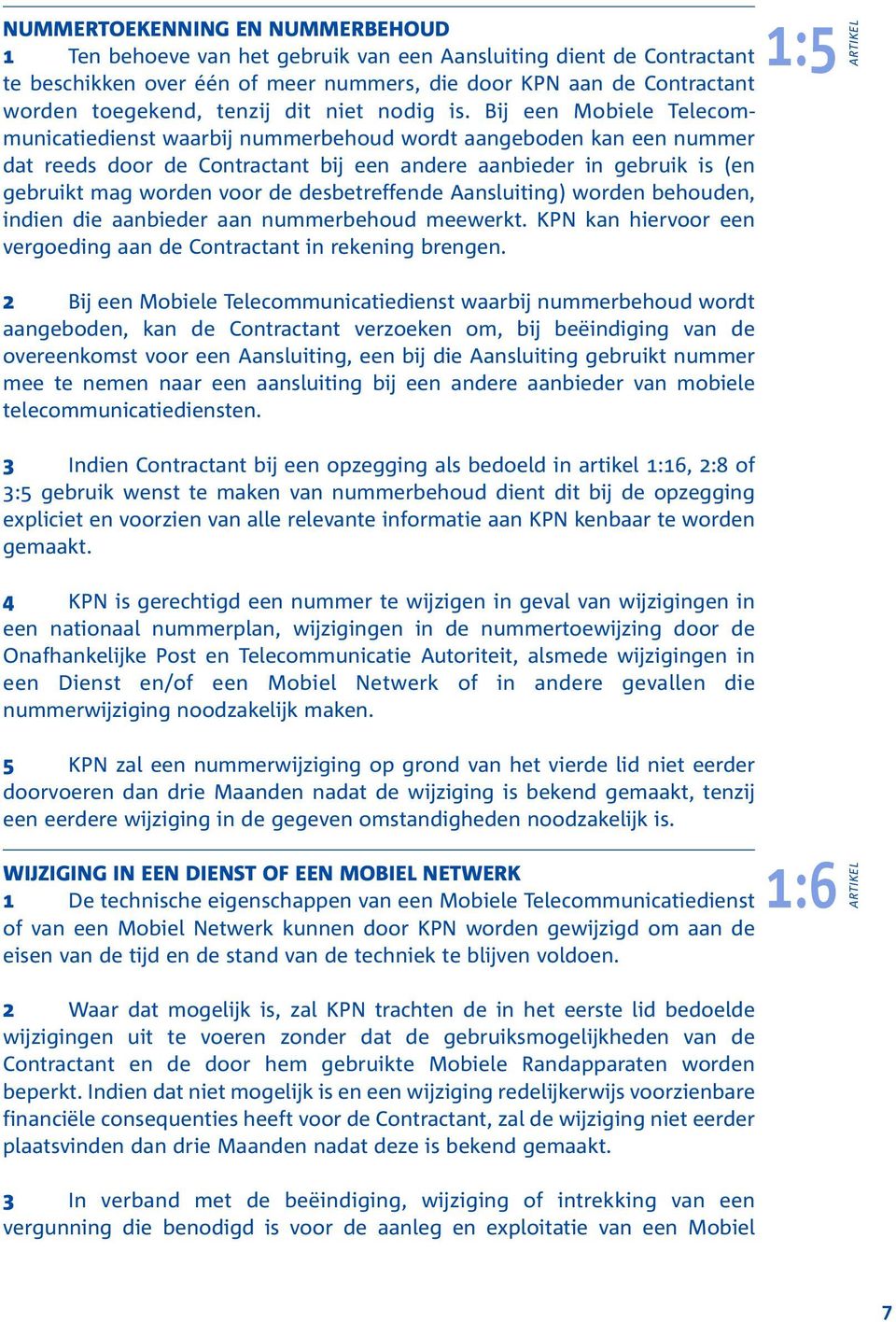 NUMMERTOEKENNING EN NUMMERBEHOUD

1:5 ARTIKEL

1 Ten behoeve van het gebruik van een Aansluiting dient de Contractant te beschikken over één of meer nummers, die door KPN aan de Contractant worden toegekend, tenzij dit niet nodig is. Bij een Mobiele Telecommunicatiedienst waarbij nummerbehoud wordt aangeboden kan een nummer dat reeds door de Contractant bij een andere aanbieder in gebruik is (en gebruikt mag worden voor de desbetreffende Aansluiting) worden behouden, indien die aanbieder aan nummerbehoud meewerkt. KPN kan hiervoor een vergoeding aan de Contractant in rekening brengen.

2 Bij een Mobiele Telecommunicatiedienst waarbij nummerbehoud wordt aangeboden, kan de Contractant verzoeken om, bij beëindiging van de overeenkomst voor een Aansluiting, een bij die Aansluiting gebruikt nummer mee te nemen naar een aansluiting bij een andere aanbieder van mobiele telecommunicatiediensten.

3 Indien Contractant bij een opzegging als bedoeld in artikel 1:16, 2:8 of 3:5 gebruik wenst te maken van nummerbehoud dient dit bij de opzegging expliciet en voorzien van alle relevante informatie aan KPN kenbaar te worden gemaakt.

4 KPN is gerechtigd een nummer te wijzigen in geval van wijzigingen in een nationaal nummerplan, wijzigingen in de nummertoewijzing door de Onafhankelijke Post en Telecommunicatie Autoriteit, alsmede wijzigingen in een Dienst en/of een Mobiel Netwerk of in andere gevallen die nummerwijziging noodzakelijk maken.

5 KPN zal een nummerwijziging op grond van het vierde lid niet eerder doorvoeren dan drie Maanden nadat de wijziging is bekend gemaakt, tenzij een eerdere wijziging in de gegeven omstandigheden noodzakelijk is.

WIJZIGING IN EEN DIENST OF EEN MOBIEL NETWERK

1:6 ARTIKEL

1 De technische eigenschappen van een Mobiele Telecommunicatiedienst of van een Mobiel Netwerk kunnen door KPN worden gewijzigd om aan de eisen van de tijd en de stand van de techniek te blijven voldoen.

2 Waar dat mogelijk is, zal KPN trachten de in het eerste lid bedoelde wijzigingen uit te voeren zonder dat de gebruiksmogelijkheden van de Contractant en de door hem gebruikte Mobiele Randapparaten worden beperkt. Indien dat niet mogelijk is en een wijziging redelijkerwijs voorzienbare financiële consequenties heeft voor de Contractant, zal de wijziging niet eerder plaatsvinden dan drie Maanden nadat deze is bekend gemaakt.

3 In verband met de beëindiging, wijziging of intrekking van een vergunning die benodigd is voor de aanleg en exploitatie van een Mobiel

7